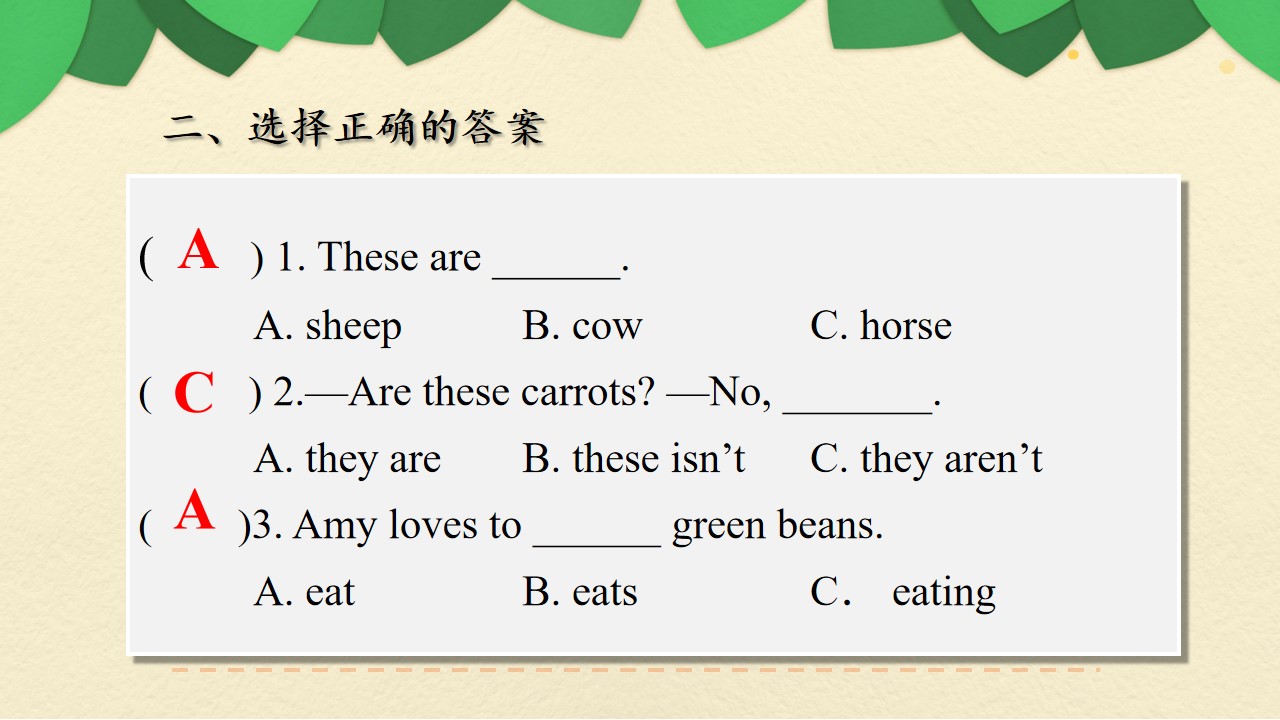 二、选择正确的答案

( A ) 1. These are ____.

A. sheep B. cow C. horse

( C ) 2.—Are these carrots? —No, ____.

A. they are B. these isn't C. they aren't

( A )3. Amy loves to ____ green beans.

A. eat B. eats C. eating